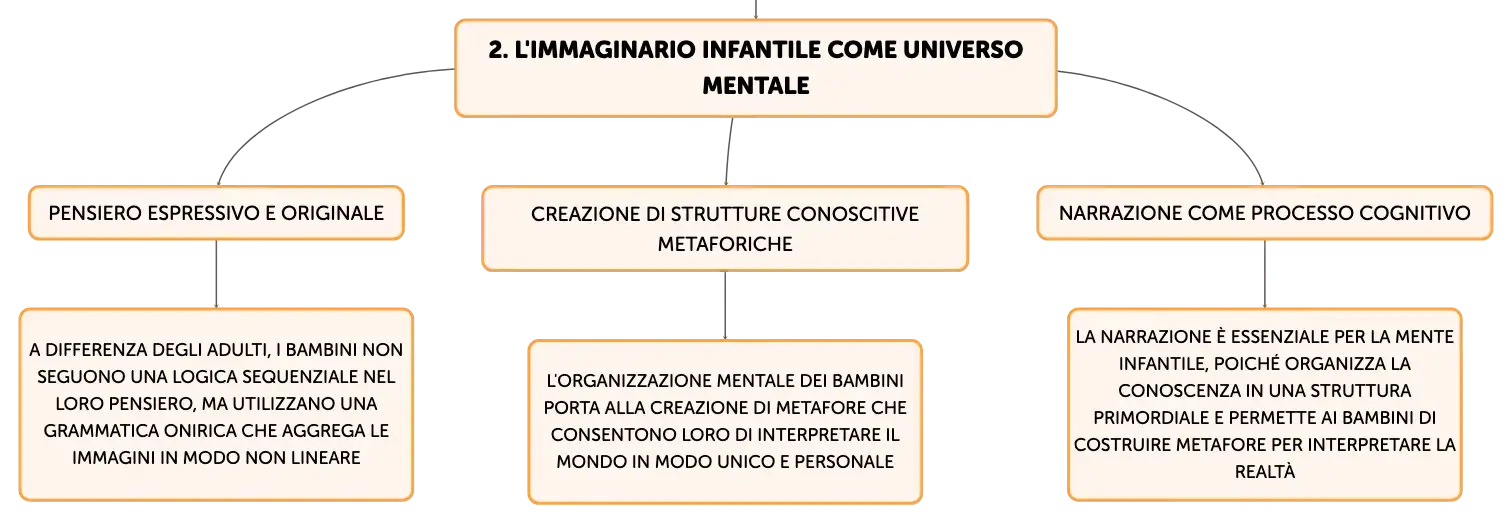 2. L'IMMAGINARIO INFANTILE COME UNIVERSO MENTALE

PENSIERO ESPRESSIVO E ORIGINALE

A DIFFERENZA DEGLI ADULTI, I BAMBINI NON SEGUONO UNA LOGICA SEQUENZIALE NEL LORO PENSIERO, MA UTILIZZANO UNA GRAMMATICA ONIRICA CHE AGGREGA LE IMMAGINI IN MODO NON LINEARE

CREAZIONE DI STRUTTURE CONOSCITIVE METAFORICHE

L'ORGANIZZAZIONE MENTALE DEI BAMBINI PORTA ALLA CREAZIONE DI METAFORE CHE CONSENTONO LORO DI INTERPRETARE IL MONDO IN MODO UNICO E PERSONALE

NARRAZIONE COME PROCESSO COGNITIVO

LA NARRAZIONE È ESSENZIALE PER LA MENTE INFANTILE, POICHÉ ORGANIZZA LA CONOSCENZA IN UNA STRUTTURA PRIMORDIALE E PERMETTE AI BAMBINI DI COSTRUIRE METAFORE PER INTERPRETARE LA REALTÀ